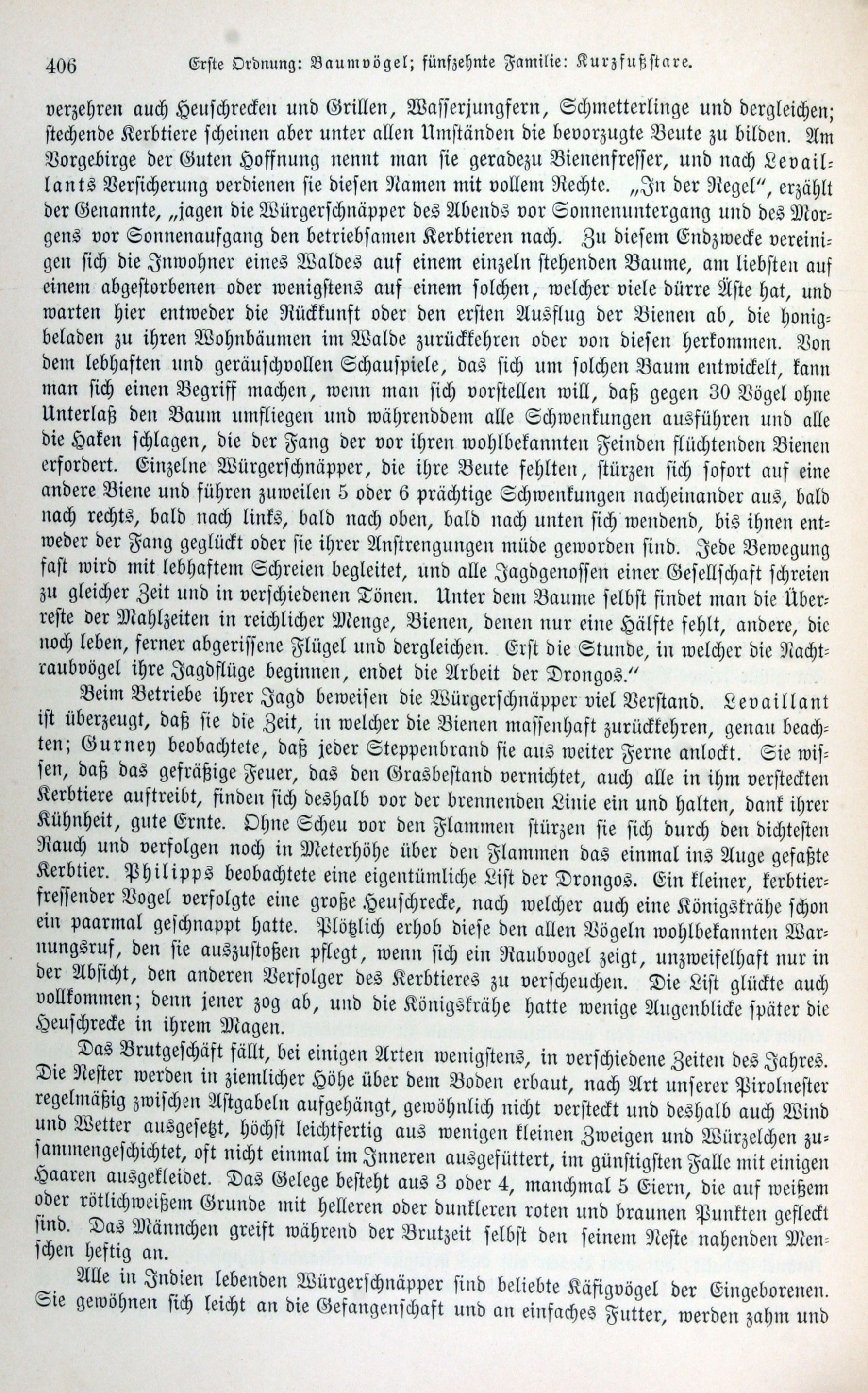 406 Erste Ordnung: Baumvögel; fünfzehnte Familie: Kurzfußstare.

verzehren auch Heuschrecken und Grillen, Wasserjungfern, Schmetterlinge und dergleichen; stechende Kerbtiere scheinen aber unter allen Umständen die bevorzugte Beute zu bilden. Am Vorgebirge der Guten Hoffnung nennt man sie geradezu Bienenfresser, und nach Levaillants Versicherung verdienen sie diesen Namen mit vollem Rechte. „In der Regel“, erzählt der Genannte, „jagen die Würgerschnäpper des Abends vor Sonnenuntergang und des Morgens vor Sonnenaufgang den betriebsamen Kerbtieren nach. Zu diesem Endzwecke vereinigen sich die Inwohner eines Waldes auf einem einzeln stehenden Baume, am liebsten auf einem abgestorbenen oder wenigstens auf einem solchen, welcher viele dürre Äste hat, und warten hier entweder die Rückkunft oder den ersten Ausflug der Bienen ab, die honigbeladen zu ihren Wohnbäumen im Walde zurückkehren oder von diesen herkommen. Von dem lebhaften und geräuschvollen Schauspiele, das sich um solchen Baum entwickelt, kann man sich einen Begriff machen, wenn man sich vorstellen will, daß gegen 30 Vögel ohne Unterlaß den Baum umfliegen und währenddem alle Schwenkungen ausführen und alle die Haken schlagen, die der Fang der vor ihren wohlbekannten Feinden flüchtenden Bienen erfordert. Einzelne Würgerschnäpper, die ihre Beute fehlten, stürzen sich sofort auf eine andere Biene und führen zuweilen 5 oder 6 prächtige Schwenkungen nacheinander aus, bald nach rechts, bald nach links, bald nach oben, bald nach unten sich wendend, bis ihnen entweder der Fang geglückt oder sie ihrer Anstrengungen müde geworden sind. Jede Bewegung fast wird mit lebhaftem Schreien begleitet, und alle Jagdgenossen einer Gesellschaft schreien zu gleicher Zeit und in verschiedenen Tönen. Unter dem Baume selbst findet man die Überreste der Mahlzeiten in reichlicher Menge, Bienen, denen nur eine Hälfte fehlt, andere, die noch leben, ferner abgerissene Flügel und dergleichen. Erst die Stunde, in welcher die Nachtraubvögel ihre Jagdflüge beginnen, endet die Arbeit der Drongos.“

Beim Betriebe ihrer Jagd beweisen die Würgerschnäpper viel Verstand. Levaillant ist überzeugt, daß sie die Zeit, in welcher die Bienen massenhaft zurückkehren, genau beachten; Gurney beobachtete, daß jeder Steppenbrand sie aus weiter Ferne anlockt. Sie wissen, daß das gefräßige Feuer, das den Grasbestand vernichtet, auch alle in ihm versteckten Kerbtiere auftreibt, finden sich deshalb vor der brennenden Linie ein und halten, dank ihrer Kühnheit, gute Ernte. Ohne Scheu vor den Flammen stürzen sie sich durch den dichtesten Rauch und verfolgen noch in Meterhöhe über den Flammen das einmal ins Auge gefaßte Kerbtier. Philipps beobachtete eine eigentümliche List der Drongos. Ein kleiner, kerbtierfressender Vogel verfolgte eine große Heuschrecke, nach welcher auch eine Königskrähe schon ein paarmal geschnappt hatte. Plötzlich erhob diese den allen Vögeln wohlbekannten Warnungsruf, den sie auszustoßen pflegt, wenn sich ein Raubvogel zeigt, unzweifelhaft nur in der Absicht, den anderen Verfolger des Kerbtieres zu verscheuchen. Die List glückte auch vollkommen; denn jener zog ab, und die Königskrähe hatte wenige Augenblicke später die Heuschrecke in ihrem Magen.

Das Brutgeschäft fällt, bei einigen Arten wenigstens, in verschiedene Zeiten des Jahres. Die Nester werden in ziemlicher Höhe über dem Boden erbaut, nach Art unserer Pirolnester regelmäßig zwischen Astgabeln aufgehängt, gewöhnlich nicht versteckt und deshalb auch Wind und Wetter ausgesetzt, höchst leichtfertig aus wenigen kleinen Zweigen und Würzelchen zusammengeschichtet, oft nicht einmal im Inneren ausgefüttert, im günstigsten Falle mit einigen Haaren ausgekleidet. Das Gelege besteht aus 3 oder 4, manchmal 5 Eiern, die auf weißem oder rötlichweißem Grunde mit helleren oder dunkleren roten und braunen Punkten gefleckt sind. Das Männchen greift während der Brutzeit selbst den seinem Neste nahenden Menschen heftig an.

Alle in Indien lebenden Würgerschnäpper sind beliebte Käfigvögel der Eingeborenen. Sie gewöhnen sich leicht an die Gefangenschaft und an einfaches Futter, werden zahm und